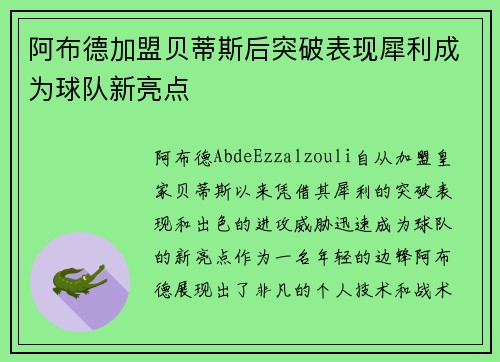 阿布德加盟贝蒂斯后突破表现犀利成为球队新亮点

阿布德AbdeEzzalzouli自从加盟皇家贝蒂斯以来凭借其犀利的突破表现和出色的进攻威胁迅速成为球队的新亮点作为一名年轻的边锋阿布德展现出了非凡的个人技术和战术